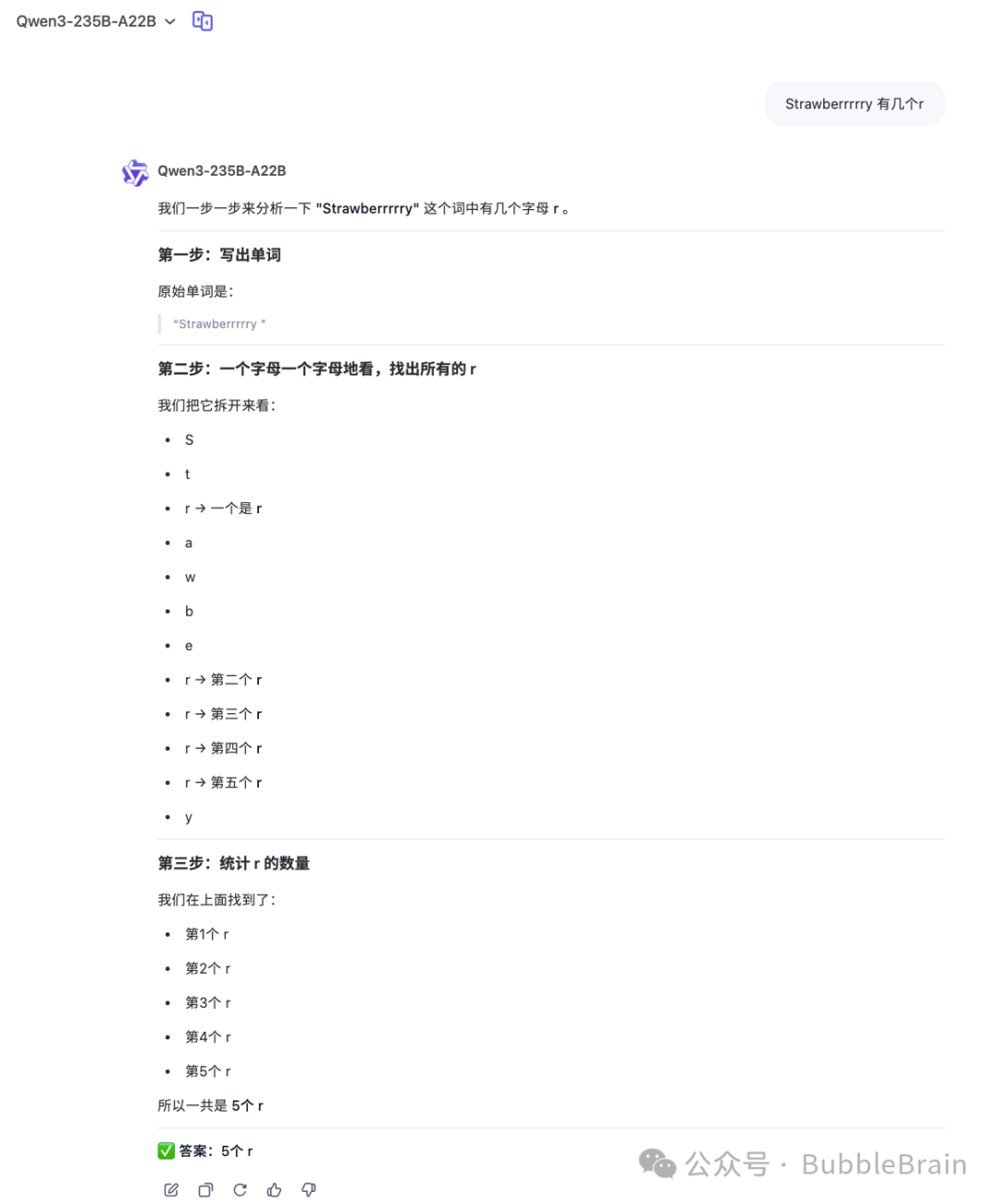 Qwen3-235B-A22B

Strawberrrrry 有几个r

Qwen3-235B-A22B

我们一步一步来分析一下 "Strawberrrrry" 这个词中有几个字母 r 。

第一步：写出单词

原始单词是：

"Strawberrrrry "

第二步：一个字母一个字母地看，找出所有的 r

我们把它拆开来看：

- S
- t
- r → 一个是 r
- a
- w
- b
- e
- r → 第二个 r
- r → 第三个 r
- r → 第四个 r
- r → 第五个 r
- y

第三步：统计 r 的数量

我们在上面找到了：

- 第1个 r
- 第2个 r
- 第3个 r
- 第4个 r
- 第5个 r

所以一共是 5个 r

✅ 答案：5个 r

公众号 · BubbleBrain